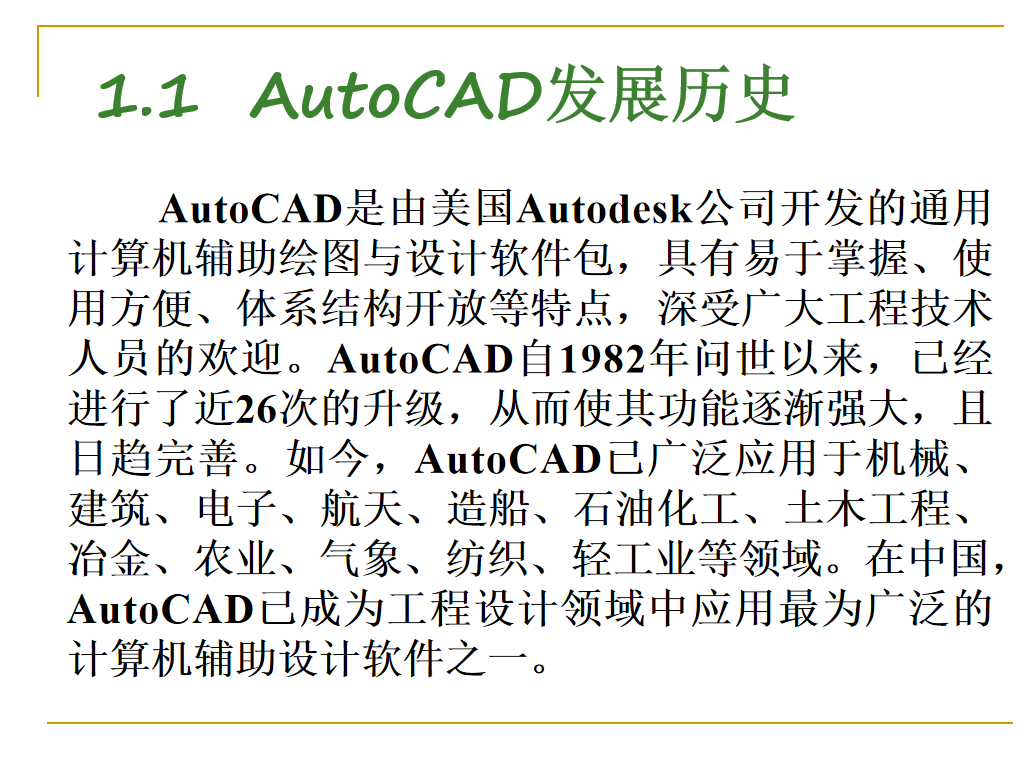 1.1 AutoCAD发展历史

AutoCAD是由美国Autodesk公司开发的通用计算机辅助绘图与设计软件包，具有易于掌握、使用方便、体系结构开放等特点，深受广大工程技术人员的欢迎。AutoCAD自1982年问世以来，已经进行了近26次的升级，从而使其功能逐渐强大，且日趋完善。如今，AutoCAD已广泛应用于机械、建筑、电子、航天、造船、石油化工、土木工程、冶金、农业、气象、纺织、轻工业等领域。在中国，AutoCAD已成为工程设计领域中应用最为广泛的计算机辅助设计软件之一。